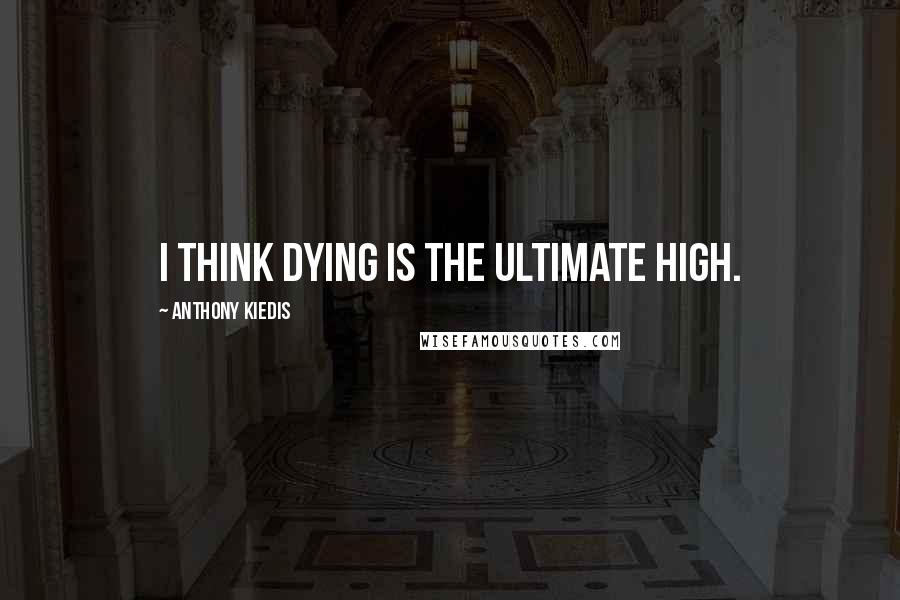 I THINK DYING IS THE ULTIMATE HIGH.

~ ANTHONY KIEDIS

WISEFAMOUSQUOTES.COM